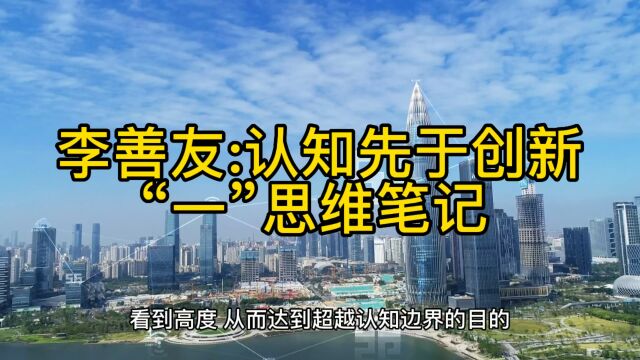 李善友:认知先于创新
“一”思维笔记

看到高度 从而达到超越认知边界的目的